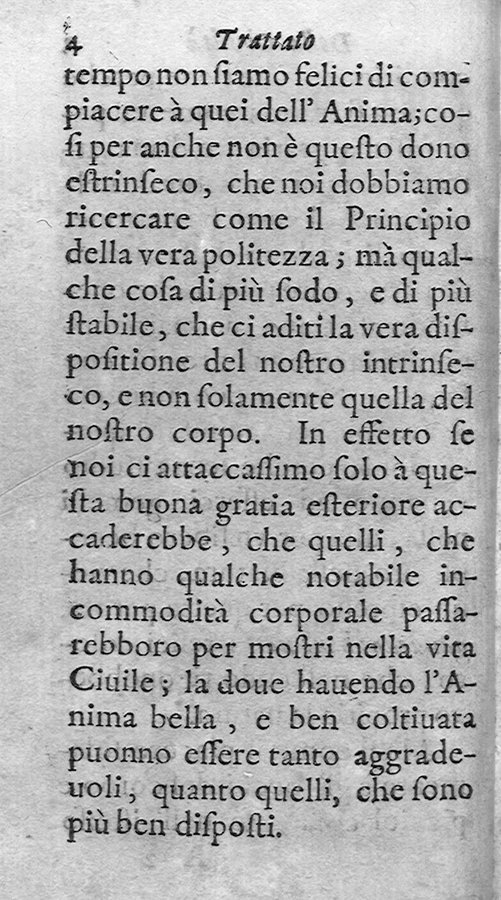 4 Trattato

tempo non ſiamo felici di compiacere à quei dell' Anima; coſi per anche non è queſto dono eſtrinſeco, che noi dobbiamo ricercare come il Principio della vera politezza; mà qualche coſa di più ſodo, e di più ſtabile, che ci aditi la vera diſpoſitione del noſtro intrinſeco, e non ſolamente quella del noſtro corpo. In effetto ſe noi ci attaccaſſimo ſolo à queſta buona gratia eſteriore accaderebbe, che quelli, che hanno qualche notabile incommodità corporale paſſarebboro per moſtri nella vita Ciuile; la doue hauendo l'Anima bella, e ben coltiuata puonno eſſere tanto aggradeuoli, quanto quelli, che ſono più ben diſpoſti.